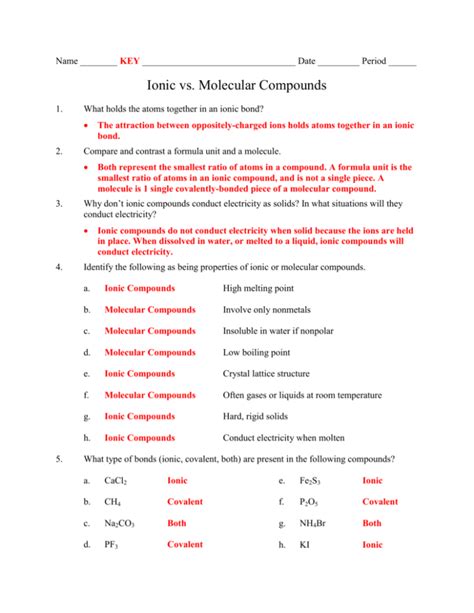 Name ________ KEY ________________________________ Date _________ Period ______

Ionic vs. Molecular Compounds

1. What holds the atoms together in an ionic bond?

• The attraction between oppositely-charged ions holds atoms together in an ionic bond.

2. Compare and contrast a formula unit and a molecule.

• Both represent the smallest ratio of atoms in a compound. A formula unit is the smallest ratio of atoms in an ionic compound, and is not a single piece. A molecule is 1 single covalently-bonded piece of a molecular compound.

3. Why don't ionic compounds conduct electricity as solids? In what situations will they conduct electricity?

• Ionic compounds do not conduct electricity when solid because the ions are held in place. When dissolved in water, or melted to a liquid, ionic compounds will conduct electricity.

4. Identify the following as being properties of ionic or molecular compounds.

a. Ionic Compounds High melting point

b. Molecular Compounds Involve only nonmetals

c. Molecular Compounds Insoluble in water if nonpolar

d. Molecular Compounds Low boiling point

e. Ionic Compounds Crystal lattice structure

f. Molecular Compounds Often gases or liquids at room temperature

g. Ionic Compounds Hard, rigid solids

h. Ionic Compounds Conduct electricity when molten

5. What type of bonds (ionic, covalent, both) are present in the following compounds?

a. $CaCl_2$ Ionic

b. $CH_4$ Covalent

c. $Na_2CO_3$ Both

d. $PF_3$ Covalent

e. $Fe_2S_3$ Ionic

f. $P_2O_5$ Covalent

g. $NH_4Br$ Both

h. KI Ionic